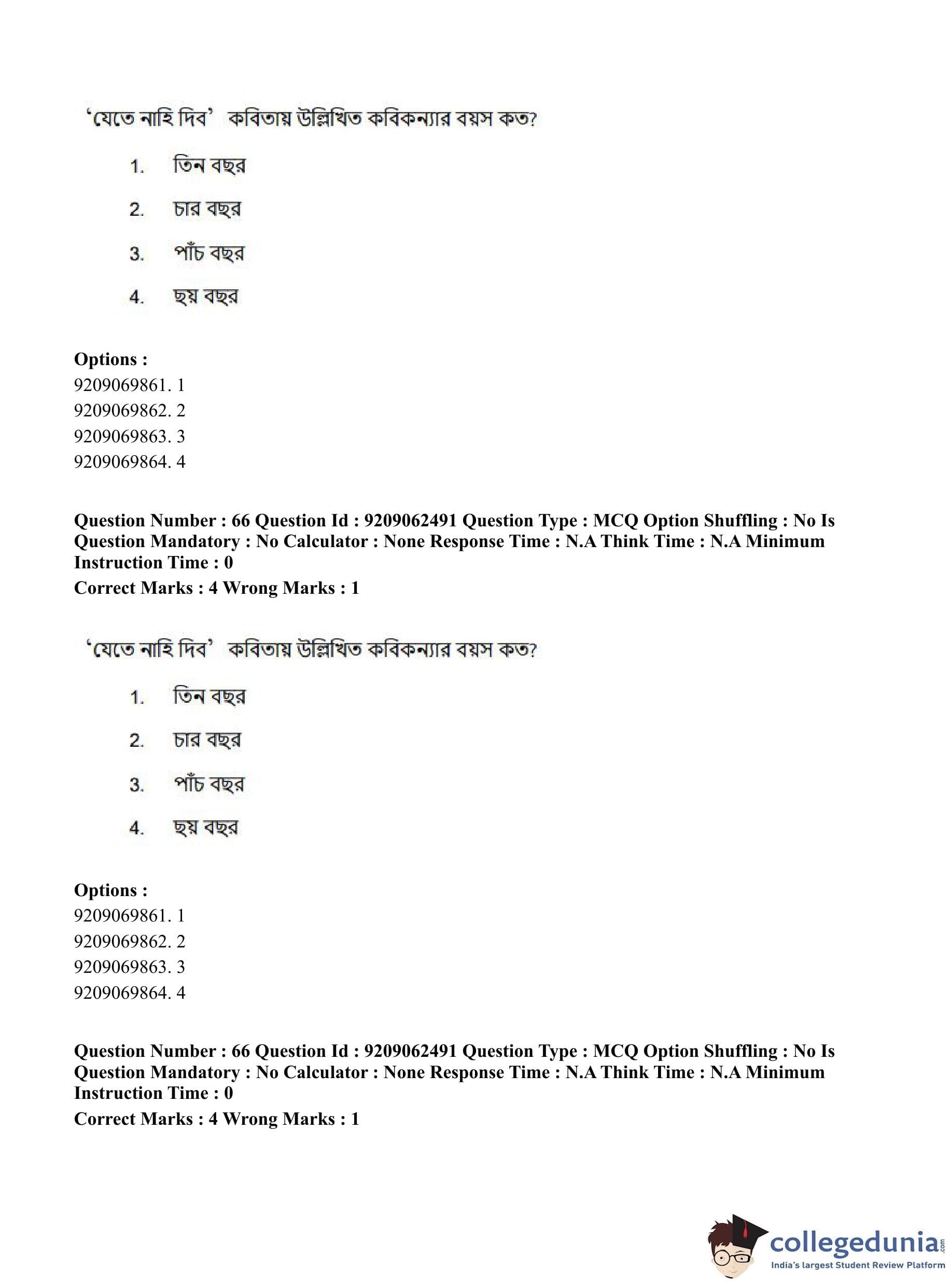 'যেতে নাহি দিব' কবিতায় উল্লিখিত কবিকন্যার বয়স কত?

1. তিন বছর

2. চার বছর

3. পাঁচ বছর

4. ছয় বছর

**Options :**
9209069861. 1
9209069862. 2
9209069863. 3
9209069864. 4

**Question Number : 66 Question Id : 9209062491 Question Type : MCQ Option Shuffling : No Is Question Mandatory : No Calculator : None Response Time : N.A Think Time : N.A Minimum Instruction Time : 0**
**Correct Marks : 4 Wrong Marks : 1**

'যেতে নাহি দিব' কবিতায় উল্লিখিত কবিকন্যার বয়স কত?

1. তিন বছর

2. চার বছর

3. পাঁচ বছর

4. ছয় বছর

**Options :**
9209069861. 1
9209069862. 2
9209069863. 3
9209069864. 4

**Question Number : 66 Question Id : 9209062491 Question Type : MCQ Option Shuffling : No Is Question Mandatory : No Calculator : None Response Time : N.A Think Time : N.A Minimum Instruction Time : 0**
**Correct Marks : 4 Wrong Marks : 1**

collegedunia.com
India's largest Student Review Platform